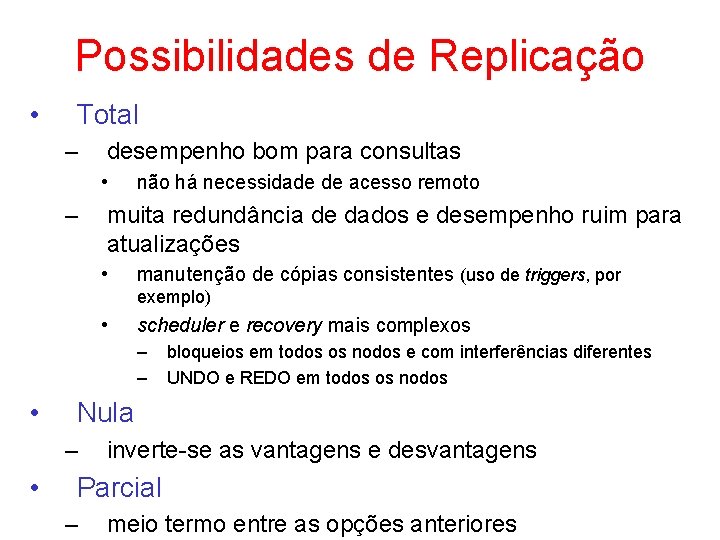 Possibilidades de Replicação

• Total
– desempenho bom para consultas
• não há necessidade de acesso remoto
– muita redundância de dados e desempenho ruim para atualizações
• manutenção de cópias consistentes (uso de triggers, por exemplo)
• scheduler e recovery mais complexos
– bloqueios em todos os nodos e com interferências diferentes
– UNDO e REDO em todos os nodos
• Nula
– inverte-se as vantagens e desvantagens
• Parcial
– meio termo entre as opções anteriores